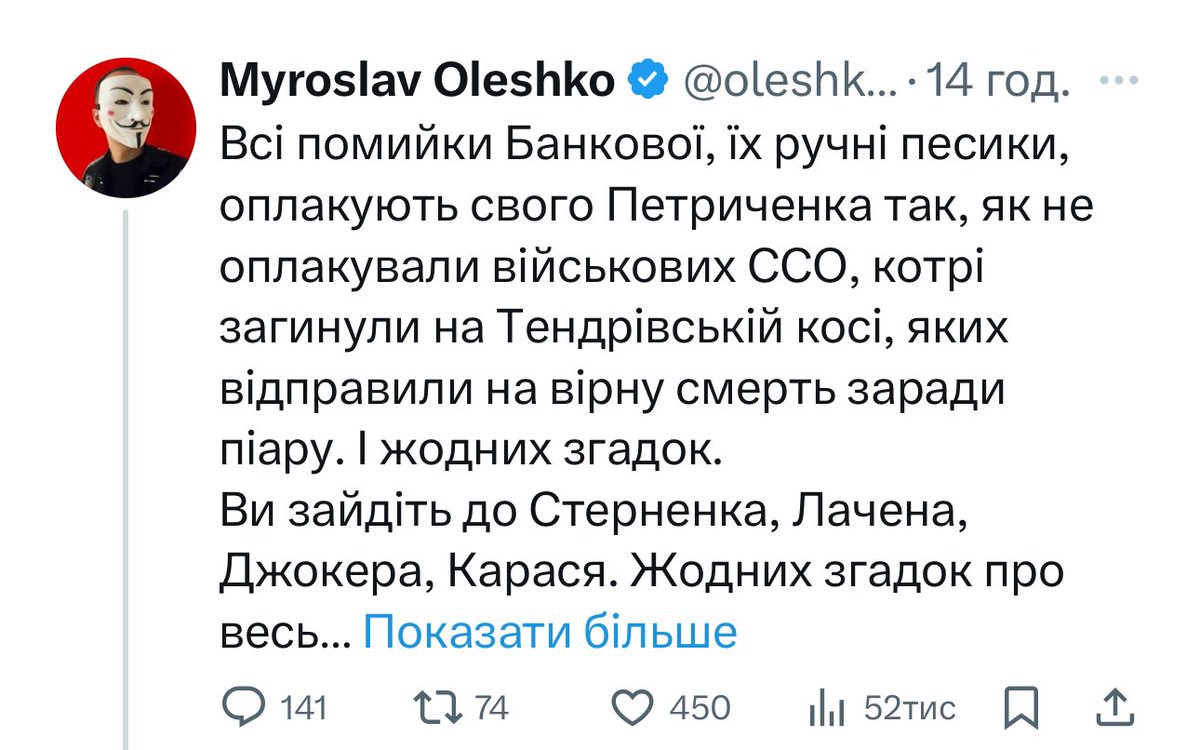 Myroslav Oleshko @oleshk... · 14 год.

Всі помийки Банкової, їх ручні песики, оплакують свого Петриченка так, як не оплакували військових ССО, котрі загинули на Тендрівській косі, яких відправили на вірну смерть заради піару. І жодних згадок.
Ви зайдіть до Стерненка, Лачена, Джокера, Карася. Жодних згадок про весь... Показати більше

141 74 450 52тис